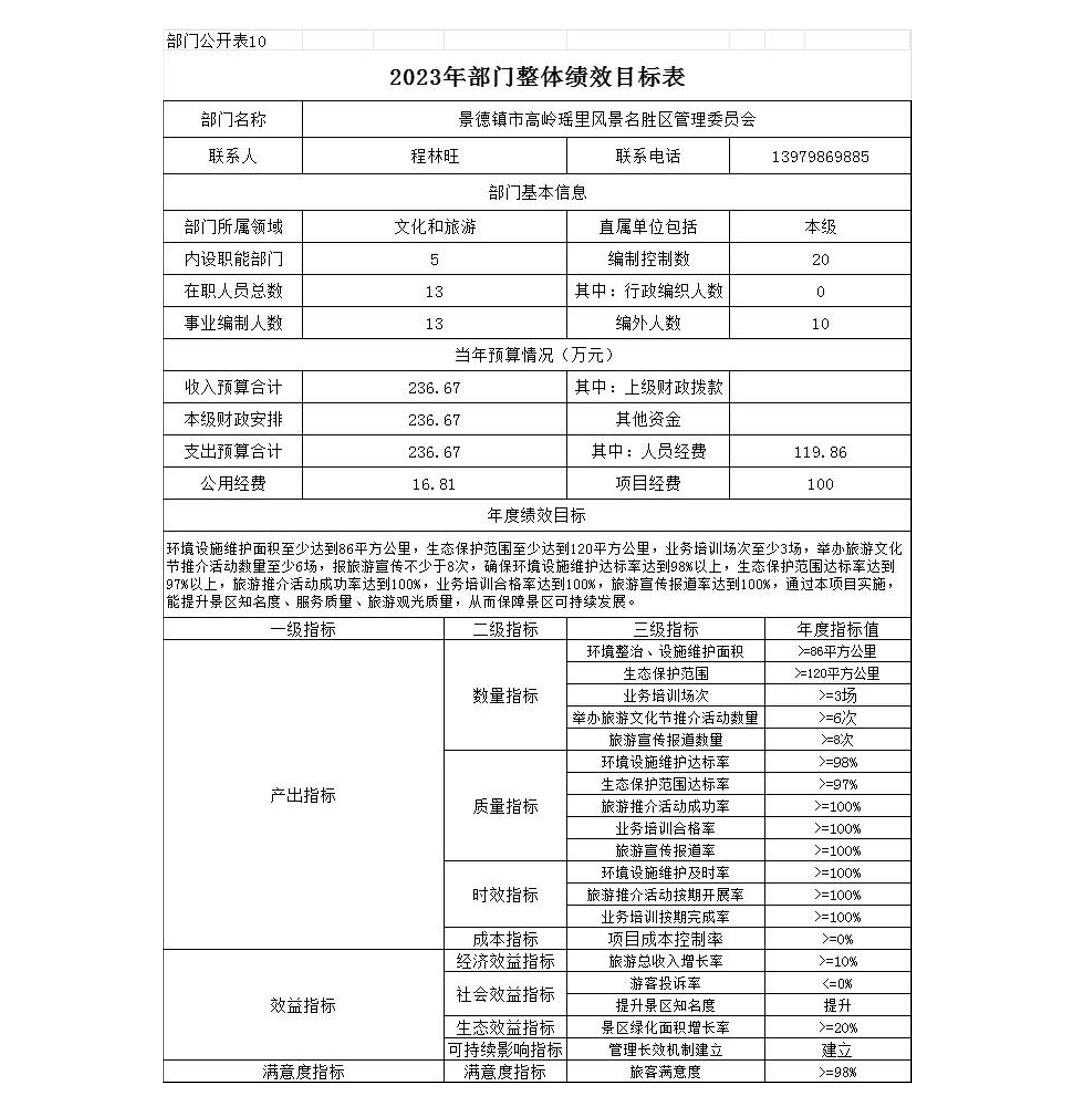 部门公开表10

2023年部门整体绩效目标表

| 部门名称 | 景德镇市高岭瑶里风景名胜区管理委员会 | | |
|---|---|---|---|
| 联系人 | 程林旺 | 联系电话 | 13979869885 |
| 部门基本信息 | | | |
| 部门所属领域 | 文化和旅游 | 直属单位包括 | 本级 |
| 内设职能部门 | 5 | 编制控制数 | 20 |
| 在职人员总数 | 13 | 其中：行政编织人数 | 0 |
| 事业编制人数 | 13 | 编外人数 | 10 |
| 当年预算情况（万元） | | | |
| 收入预算合计 | 236.67 | 其中：上级财政拨款 | |
| 本级财政安排 | 236.67 | 其他资金 | |
| 支出预算合计 | 236.67 | 其中：人员经费 | 119.86 |
| 公用经费 | 16.81 | 项目经费 | 100 |
| 年度绩效目标 | | | |

环境设施维护面积至少达到86平方公里，生态保护范围至少达到120平方公里，业务培训场次至少3场，举办旅游文化节推介活动数量至少6场，报旅游宣传不少于8次，确保环境设施维护达标率达到98%以上，生态保护范围达标率达到97%以上，旅游推介活动成功率达到100%，业务培训合格率达到100%，旅游宣传报道率达到100%，通过本项目实施，能提升景区知名度、服务质量、旅游观光质量，从而保障景区可持续发展。

| 一级指标 | 二级指标 | 三级指标 | 年度指标值 |
|---|---|---|---|
| 产出指标 | 数量指标 | 环境整治、设施维护面积 | >=86平方公里 |
| | | 生态保护范围 | >=120平方公里 |
| | | 业务培训场次 | >=3场 |
| | | 举办旅游文化节推介活动数量 | >=6次 |
| | | 旅游宣传报道数量 | >=8次 |
| | 质量指标 | 环境设施维护达标率 | >=98% |
| | | 生态保护范围达标率 | >=97% |
| | | 旅游推介活动成功率 | >=100% |
| | | 业务培训合格率 | >=100% |
| | | 旅游宣传报道率 | >=100% |
| | 时效指标 | 环境设施维护及时率 | >=100% |
| | | 旅游推介活动按期开展率 | >=100% |
| | | 业务培训按期完成率 | >=100% |
| | 成本指标 | 项目成本控制率 | >=0% |
| 效益指标 | 经济效益指标 | 旅游总收入增长率 | >=10% |
| | 社会效益指标 | 游客投诉率 | <=0% |
| | | 提升景区知名度 | 提升 |
| | 生态效益指标 | 景区绿化面积增长率 | >=20% |
| | 可持续影响指标 | 管理长效机制建立 | 建立 |
| 满意度指标 | 满意度指标 | 旅客满意度 | >=98% |